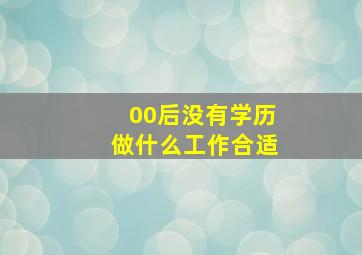 00后没有学历
做什么工作合适